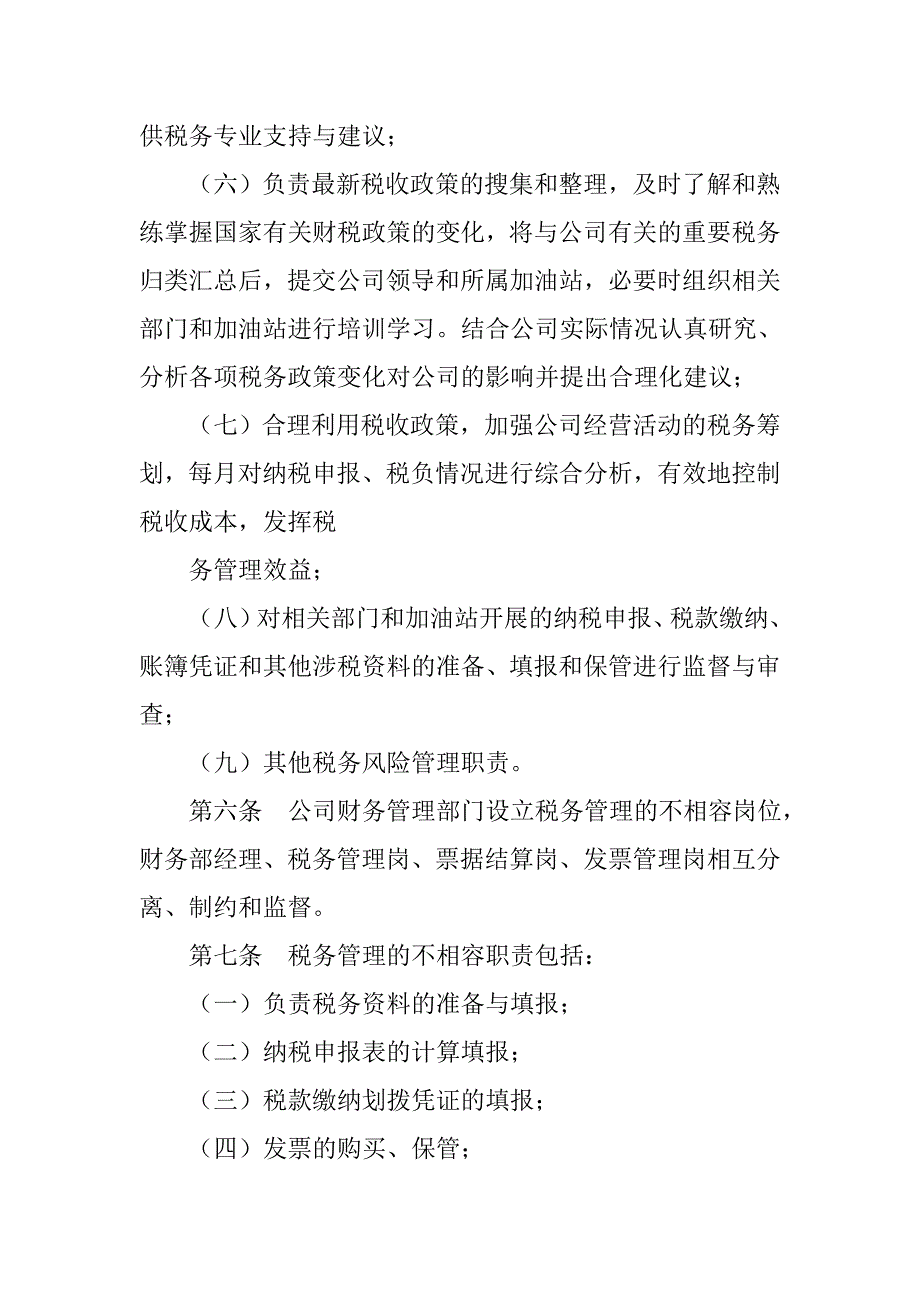 供税务专业支持与建议；

（六）负责最新税收政策的搜集和整理，及时了解和熟练掌握国家有关财税政策的变化，将与公司有关的重要税务归类汇总后，提交公司领导和所属加油站，必要时组织相关部门和加油站进行培训学习。结合公司实际情况认真研究、分析各项税务政策变化对公司的影响并提出合理化建议；

（七）合理利用税收政策，加强公司经营活动的税务筹划，每月对纳税申报、税负情况进行综合分析，有效地控制税收成本，发挥税

务管理效益；

（八）对相关部门和加油站开展的纳税申报、税款缴纳、账簿凭证和其他涉税资料的准备、填报和保管进行监督与审查；

（九）其他税务风险管理职责。

第六条　公司财务管理部门设立税务管理的不相容岗位，财务部经理、税务管理岗、票据结算岗、发票管理岗相互分离、制约和监督。

第七条　税务管理的不相容职责包括：

（一）负责税务资料的准备与填报；

（二）纳税申报表的计算填报；

（三）税款缴纳划拨凭证的填报；

（四）发票的购买、保管；